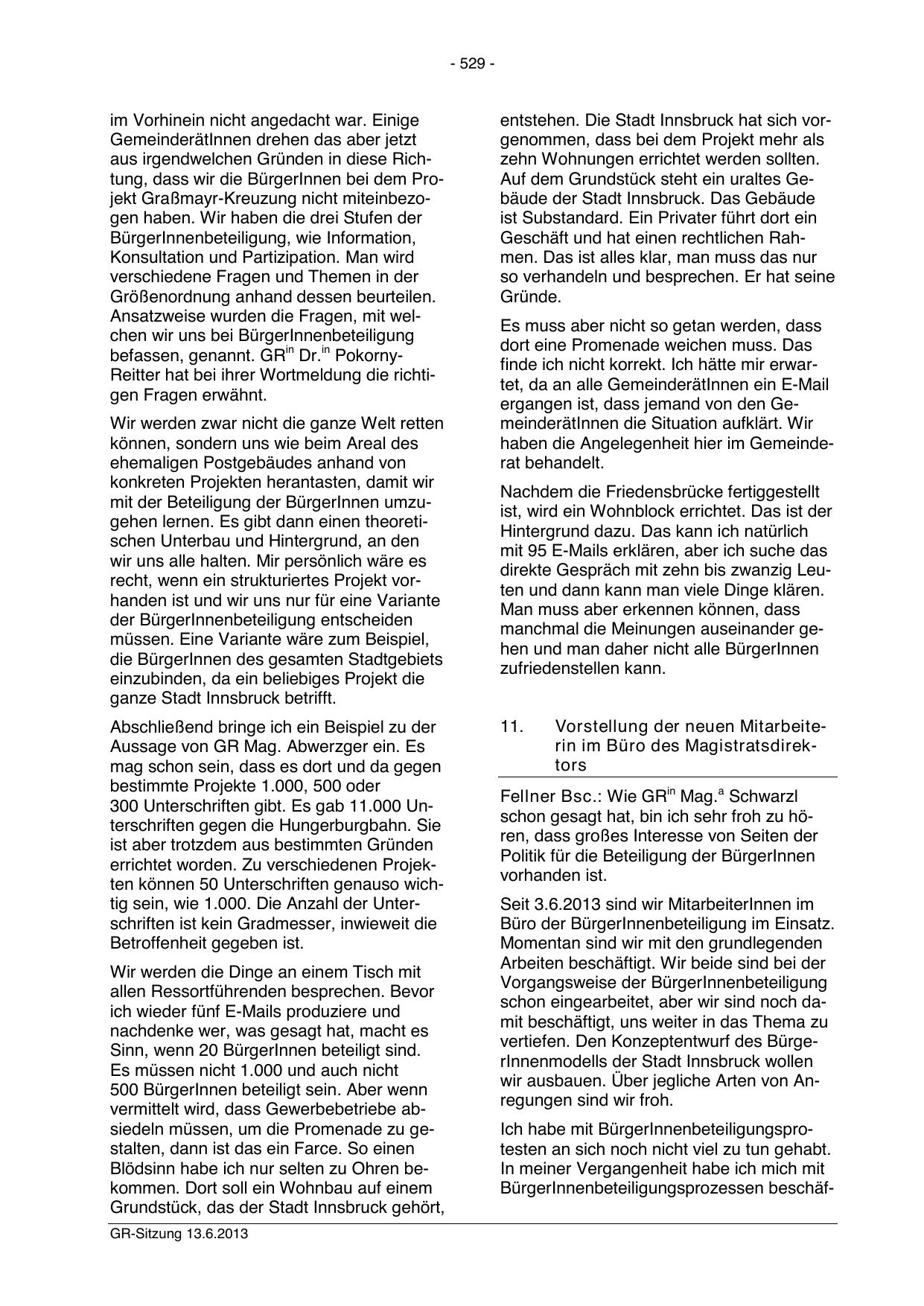 - 529 -

im Vorhinein nicht angedacht war. Einige GemeinderätInnen drehen das aber jetzt aus irgendwelchen Gründen in diese Richtung, dass wir die BürgerInnen bei dem Projekt Graßmayr-Kreuzung nicht miteinbezogen haben. Wir haben die drei Stufen der BürgerInnenbeteiligung, wie Information, Konsultation und Partizipation. Man wird verschiedene Fragen und Themen in der Größenordnung anhand dessen beurteilen. Ansatzweise wurden die Fragen, mit welchen wir uns bei BürgerInnenbeteiligung befassen, genannt. GR$^{in}$ Dr.$^{in}$ Pokorny-Reitter hat bei ihrer Wortmeldung die richtigen Fragen erwähnt.

Wir werden zwar nicht die ganze Welt retten können, sondern uns wie beim Areal des ehemaligen Postgebäudes anhand von konkreten Projekten herantasten, damit wir mit der Beteiligung der BürgerInnen umzugehen lernen. Es gibt dann einen theoretischen Unterbau und Hintergrund, an den wir uns alle halten. Mir persönlich wäre es recht, wenn ein strukturiertes Projekt vorhanden ist und wir uns nur für eine Variante der BürgerInnenbeteiligung entscheiden müssen. Eine Variante wäre zum Beispiel, die BürgerInnen des gesamten Stadtgebiets einzubinden, da ein beliebiges Projekt die ganze Stadt Innsbruck betrifft.

Abschließend bringe ich ein Beispiel zu der Aussage von GR Mag. Abwerzger ein. Es mag schon sein, dass es dort und da gegen bestimmte Projekte 1.000, 500 oder 300 Unterschriften gibt. Es gab 11.000 Unterschriften gegen die Hungerburgbahn. Sie ist aber trotzdem aus bestimmten Gründen errichtet worden. Zu verschiedenen Projekten können 50 Unterschriften genauso wichtig sein, wie 1.000. Die Anzahl der Unterschriften ist kein Gradmesser, inwieweit die Betroffenheit gegeben ist.

Wir werden die Dinge an einem Tisch mit allen Ressortführenden besprechen. Bevor ich wieder fünf E-Mails produziere und nachdenke wer, was gesagt hat, macht es Sinn, wenn 20 BürgerInnen beteiligt sind. Es müssen nicht 1.000 und auch nicht 500 BürgerInnen beteiligt sein. Aber wenn vermittelt wird, dass Gewerbebetriebe absiedeln müssen, um die Promenade zu gestalten, dann ist das ein Farce. So einen Blödsinn habe ich nur selten zu Ohren bekommen. Dort soll ein Wohnbau auf einem Grundstück, das der Stadt Innsbruck gehört, entstehen. Die Stadt Innsbruck hat sich vorgenommen, dass bei dem Projekt mehr als zehn Wohnungen errichtet werden sollten. Auf dem Grundstück steht ein uraltes Gebäude der Stadt Innsbruck. Das Gebäude ist Substandard. Ein Privater führt dort ein Geschäft und hat einen rechtlichen Rahmen. Das ist alles klar, man muss das nur so verhandeln und besprechen. Er hat seine Gründe.

Es muss aber nicht so getan werden, dass dort eine Promenade weichen muss. Das finde ich nicht korrekt. Ich hätte mir erwartet, da an alle GemeinderätInnen ein E-Mail ergangen ist, dass jemand von den GemeinderätInnen die Situation aufklärt. Wir haben die Angelegenheit hier im Gemeinderat behandelt.

Nachdem die Friedensbrücke fertiggestellt ist, wird ein Wohnblock errichtet. Das ist der Hintergrund dazu. Das kann ich natürlich mit 95 E-Mails erklären, aber ich suche das direkte Gespräch mit zehn bis zwanzig Leuten und dann kann man viele Dinge klären. Man muss aber erkennen können, dass manchmal die Meinungen auseinander gehen und man daher nicht alle BürgerInnen zufriedenstellen kann.

11. Vorstellung der neuen Mitarbeiterin im Büro des Magistratsdirektors

Fellner Bsc.: Wie GR$^{in}$ Mag.$^{a}$ Schwarzl schon gesagt hat, bin ich sehr froh zu hören, dass großes Interesse von Seiten der Politik für die Beteiligung der BürgerInnen vorhanden ist.

Seit 3.6.2013 sind wir MitarbeiterInnen im Büro der BürgerInnenbeteiligung im Einsatz. Momentan sind wir mit den grundlegenden Arbeiten beschäftigt. Wir beide sind bei der Vorgangsweise der BürgerInnenbeteiligung schon eingearbeitet, aber wir sind noch damit beschäftigt, uns weiter in das Thema zu vertiefen. Den Konzeptentwurf des BürgerInnenmodells der Stadt Innsbruck wollen wir ausbauen. Über jegliche Arten von Anregungen sind wir froh.

Ich habe mit BürgerInnenbeteiligungsprotesten an sich noch nicht viel zu tun gehabt. In meiner Vergangenheit habe ich mich mit BürgerInnenbeteiligungsprozessen beschäf-

GR-Sitzung 13.6.2013